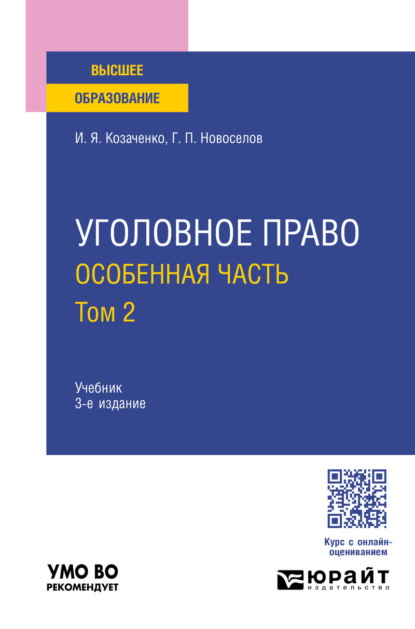 ВЫСШЕЕ
ОБРАЗОВАНИЕ

И. Я. Козаченко, Г. П. Новоселов

УГОЛОВНОЕ ПРАВО
ОСОБЕННАЯ ЧАСТЬ
Том 2

Учебник
3-е издание

Курс с онлайн-оцениванием

УМО ВО
РЕКОМЕНДУЕТ

ЮРАЙТ
издательство